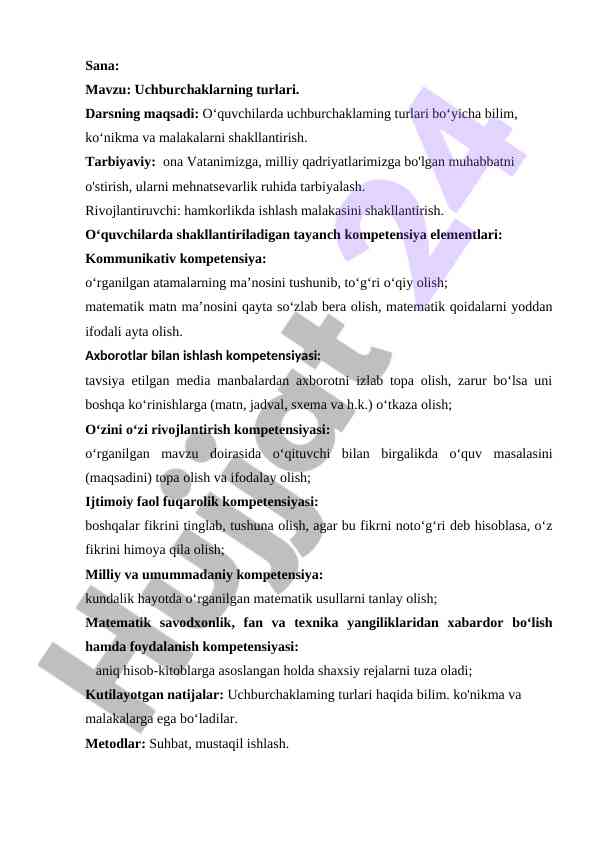 Sana:
Mavzu: Uchburchaklarning turlari.
Darsning maqsadi: O‘quvchilarda uchburchaklaming turlari bo‘yicha bilim, ko‘nikma va malakalarni shakllantirish.
Tarbiyaviy: ona Vatanimizga, milliy qadriyatlarimizga bo'lgan muhabbatni o'stirish, ularni mehnatsevarlik ruhida tarbiyalash.
Rivojlantiruvchi: hamkorlikda ishlash malakasini shakllantirish.
O‘quvchilarda shakllantiriladigan tayanch kompetensiya elementlari:
Kommunikativ kompetensiya:
o‘rganilgan atamalarning ma’nosini tushunib, to‘g‘ri o‘qiy olish;
matematik matn ma’nosini qayta so‘zlab bera olish, matematik qoidalarni yoddan ifodali ayta olish.
Axborotlar bilan ishlash kompetensiyasi:
tavsiya etilgan media manbalardan axborotni izlab topa olish, zarur bo‘lsa uni boshqa ko‘rinishlarga (matn, jadval, sxema va h.k.) o‘tkaza olish;
O‘zini o‘zi rivojlantirish kompetensiyasi:
o‘rganilgan mavzu doirasida o‘qituvchi bilan birgalikda o‘quv masalasini (maqsadini) topa olish va ifodalay olish;
Ijtimoiy faol fuqarolik kompetensiyasi:
boshqalar fikrini tinglab, tushuna olish, agar bu fikrni noto‘g‘ri deb hisoblasa, o‘z fikrini himoya qila olish;
Milliy va umummadaniy kompetensiya:
kundalik hayotda o‘rganilgan matematik usullarni tanlay olish;
Matematik savodxonlik, fan va texnika yangiliklaridan xabardor bo‘lish hamda foydalanish kompetensiyasi:
aniq hisob-kitoblarga asoslangan holda shaxsiy rejalarni tuza oladi;
Kutilayotgan natijalar: Uchburchaklaming turlari haqida bilim. ko'nikma va malakalarga ega bo‘ladilar.
Metodlar: Suhbat, mustaqil ishlash.
Hujjat 24